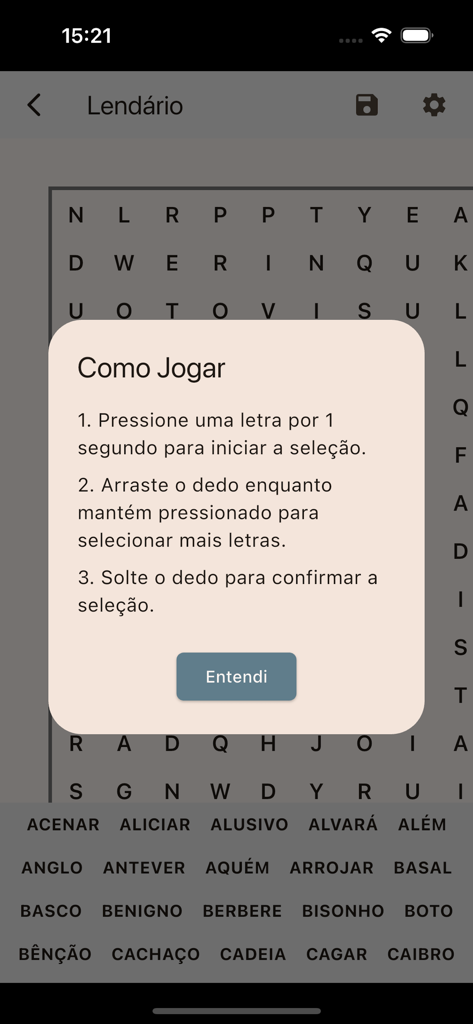 15:21

Lendário

N L R P P T Y E A
D W E R I N Q U K
U O T O V I S U L
L
Q
F
A
D
I
S
T
R A D Q H J O I A
S G N W D Y R U I

Como Jogar

1. Pressione uma letra por 1 segundo para iniciar a seleção.

2. Arraste o dedo enquanto mantém pressionado para selecionar mais letras.

3. Solte o dedo para confirmar a seleção.

Entendi

ACENAR ALICIAR ALUSIVO ALVARÁ ALÉM
ANGLO ANTEVER AQUÉM ARROJAR BASAL
BASCO BENIGNO BERBERE BISONHO BOTO
BÊNÇÃO CACHAÇO CADEIA CAGAR CAIBRO